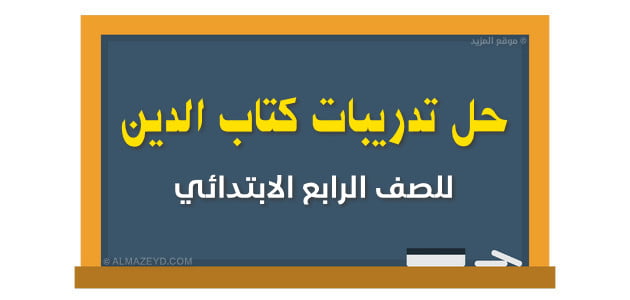 © موقع المزيد

حل تدريبات كتاب الدين

للصف الرابع الابتدائي

© ALMAZEYD.COM